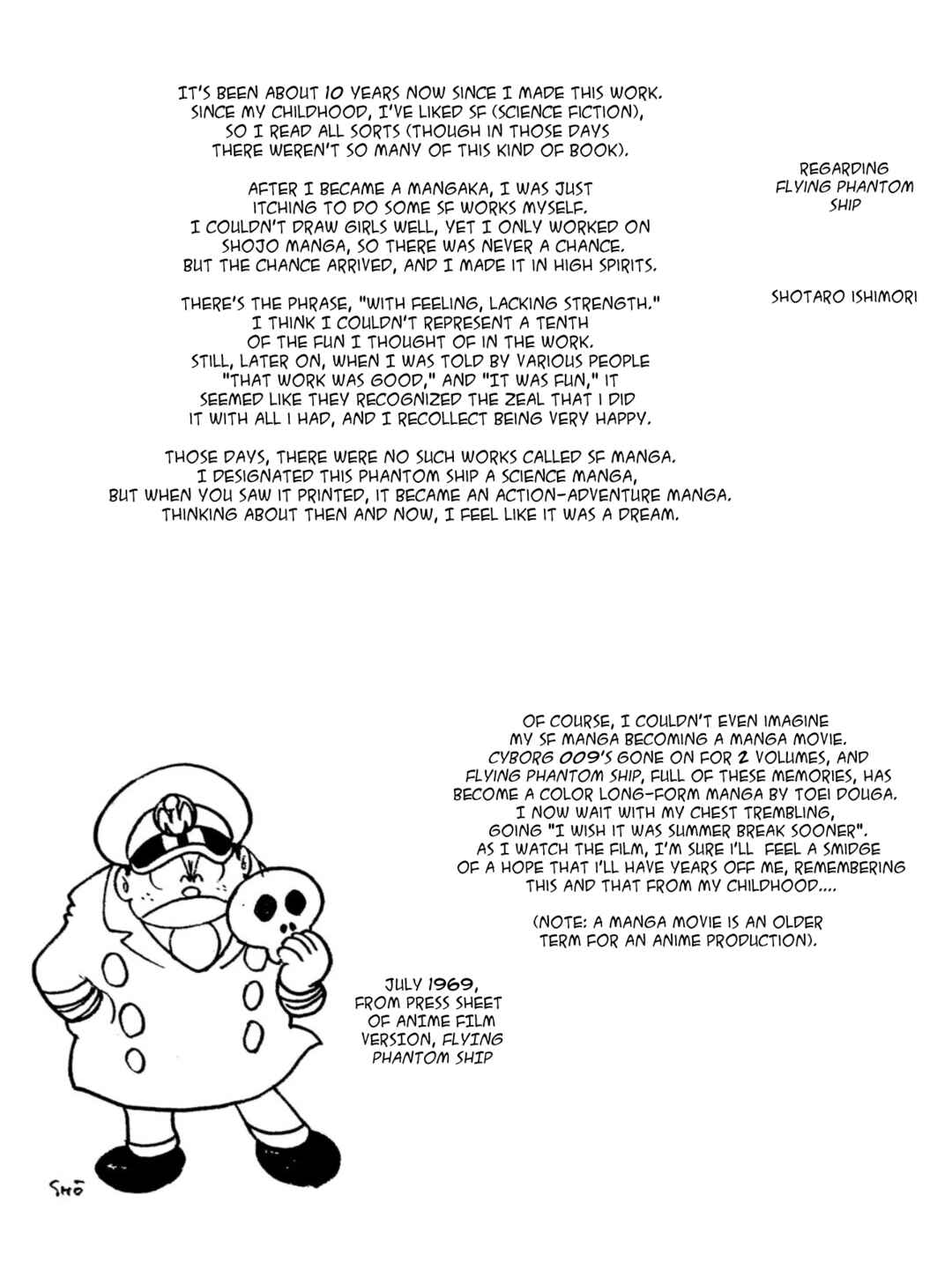 IT'S BEEN ABOUT 10 YEARS NOW SINCE I MADE THIS WORK. SINCE MY CHILDHOOD, I'VE LIKED SF (SCIENCE FICTION), SO I READ ALL SORTS (THOUGH IN THOSE DAYS THERE WEREN'T SO MANY OF THIS KIND OF BOOK).

AFTER I BECAME A MANGAKA, I WAS JUST ITCHING TO DO SOME SF WORKS MYSELF. I COULDN'T DRAW GIRLS WELL, YET I ONLY WORKED ON SHOJO MANGA, SO THERE WAS NEVER A CHANCE. BUT THE CHANCE ARRIVED, AND I MADE IT IN HIGH SPIRITS.

THERE'S THE PHRASE, "WITH FEELING, LACKING STRENGTH." I THINK I COULDN'T REPRESENT A TENTH OF THE FUN I THOUGHT OF IN THE WORK. STILL, LATER ON, WHEN I WAS TOLD BY VARIOUS PEOPLE "THAT WORK WAS GOOD," AND "IT WAS FUN," IT SEEMED LIKE THEY RECOGNIZED THE ZEAL THAT I DID IT WITH ALL I HAD, AND I RECOLLECT BEING VERY HAPPY.

THOSE DAYS, THERE WERE NO SUCH WORKS CALLED SF MANGA. I DESIGNATED THIS PHANTOM SHIP A SCIENCE MANGA, BUT WHEN YOU SAW IT PRINTED, IT BECAME AN ACTION-ADVENTURE MANGA. THINKING ABOUT THEN AND NOW, I FEEL LIKE IT WAS A DREAM.

REGARDING FLYING PHANTOM SHIP

SHOTARO ISHIMORI

OF COURSE, I COULDN'T EVEN IMAGINE MY SF MANGA BECOMING A MANGA MOVIE. CYBORG 009'S GONE ON FOR 2 VOLUMES, AND FLYING PHANTOM SHIP, FULL OF THESE MEMORIES, HAS BECOME A COLOR LONG-FORM MANGA BY TOEI DOUGA. I NOW WAIT WITH MY CHEST TREMBLING, GOING "I WISH IT WAS SUMMER BREAK SOONER". AS I WATCH THE FILM, I'M SURE I'LL FEEL A SMIDGE OF A HOPE THAT I'LL HAVE YEARS OFF ME, REMEMBERING THIS AND THAT FROM MY CHILDHOOD....

(NOTE: A MANGA MOVIE IS AN OLDER TERM FOR AN ANIME PRODUCTION).

JULY 1969, FROM PRESS SHEET OF ANIME FILM VERSION, FLYING PHANTOM SHIP

SHŌ